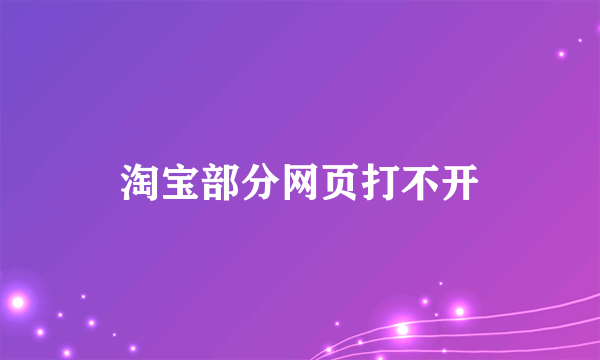 淘宝部分网页打不开